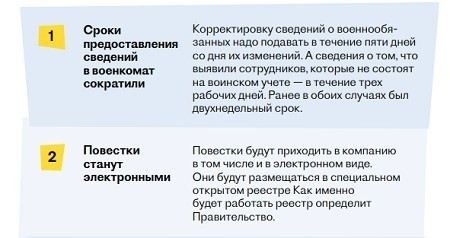 1

Сроки предоставления сведений в военкомат сократили

Корректировку сведений о военнообязанных надо подавать в течение пяти дней со дня их изменений. А сведения о том, что выявили сотрудников, которые не состоят на воинском учете — в течение трех рабочих дней. Ранее в обоих случаях был двухнедельный срок.

2

Повестки станут электронными

Повестки будут приходить в компанию в том числе и в электронном виде. Они будут размещаться в специальном открытом реестре Как именно будет работать реестр определит Правительство.